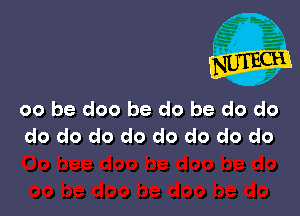 NUTECH

oo be doo be do be do do
do do do do do do do do
Oo bee doo be doo be do
oo be doo be doo be do